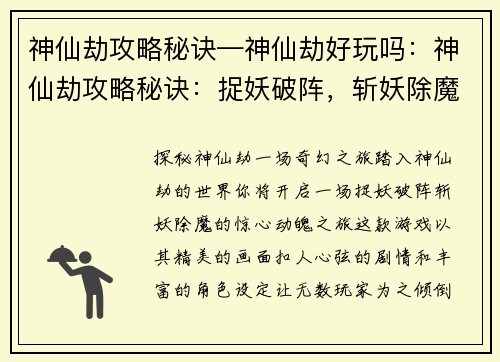 神仙劫攻略秘诀—神仙劫好玩吗：神仙劫攻略秘诀：捉妖破阵，斩妖除魔

探秘神仙劫一场奇幻之旅踏入神仙劫的世界你将开启一场捉妖破阵斩妖除魔的惊心动魄之旅这款游戏以其精美的画面扣人心弦的剧情和丰富的角色设定让无数玩家为之倾倒